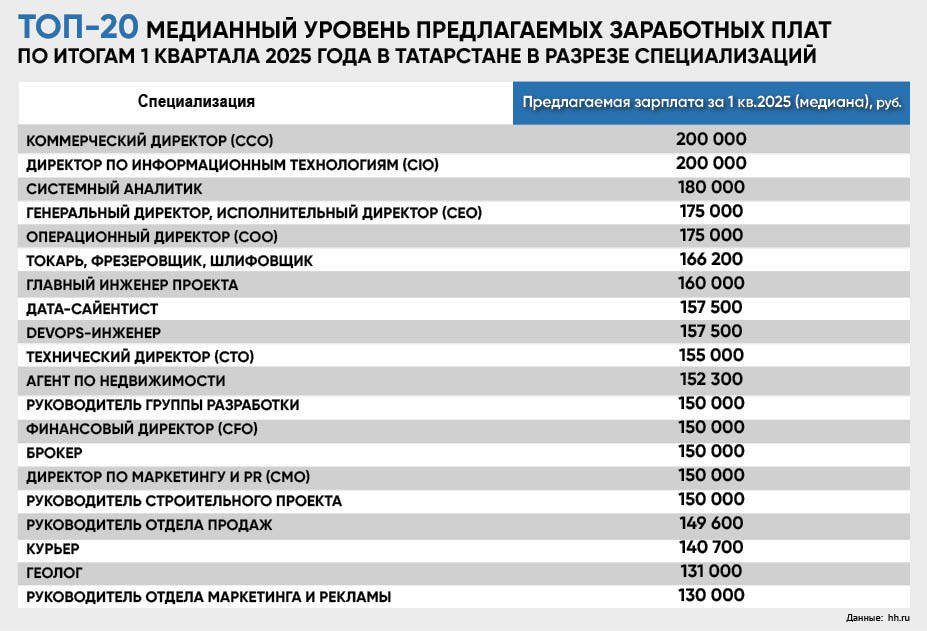 ТОП-20 МЕДИАННЫЙ УРОВЕНЬ ПРЕДЛАГАЕМЫХ ЗАРАБОТНЫХ ПЛАТ ПО ИТОГАМ 1 КВАРТАЛА 2025 ГОДА В ТАТАРСТАНЕ В РАЗРЕЗЕ СПЕЦИАЛИЗАЦИЙ

| Специализация | Предлагаемая зарплата за 1 кв.2025 (медиана), руб. |
|---|---|
| КОММЕРЧЕСКИЙ ДИРЕКТОР (CCO) | 200 000 |
| ДИРЕКТОР ПО ИНФОРМАЦИОННЫМ ТЕХНОЛОГИЯМ (CIO) | 200 000 |
| СИСТЕМНЫЙ АНАЛИТИК | 180 000 |
| ГЕНЕРАЛЬНЫЙ ДИРЕКТОР, ИСПОЛНИТЕЛЬНЫЙ ДИРЕКТОР (CEO) | 175 000 |
| ОПЕРАЦИОННЫЙ ДИРЕКТОР (COO) | 175 000 |
| ТОКАРЬ, ФРЕЗЕРОВЩИК, ШЛИФОВЩИК | 166 200 |
| ГЛАВНЫЙ ИНЖЕНЕР ПРОЕКТА | 160 000 |
| ДАТА-САЙЕНТИСТ | 157 500 |
| DEVOPS-ИНЖЕНЕР | 157 500 |
| ТЕХНИЧЕСКИЙ ДИРЕКТОР (CTO) | 155 000 |
| АГЕНТ ПО НЕДВИЖИМОСТИ | 152 300 |
| РУКОВОДИТЕЛЬ ГРУППЫ РАЗРАБОТКИ | 150 000 |
| ФИНАНСОВЫЙ ДИРЕКТОР (CFO) | 150 000 |
| БРОКЕР | 150 000 |
| ДИРЕКТОР ПО МАРКЕТИНГУ И PR (CMO) | 150 000 |
| РУКОВОДИТЕЛЬ СТРОИТЕЛЬНОГО ПРОЕКТА | 150 000 |
| РУКОВОДИТЕЛЬ ОТДЕЛА ПРОДАЖ | 149 600 |
| КУРЬЕР | 140 700 |
| ГЕОЛОГ | 131 000 |
| РУКОВОДИТЕЛЬ ОТДЕЛА МАРКЕТИНГА И РЕКЛАМЫ | 130 000 |

Данные: hh.ru